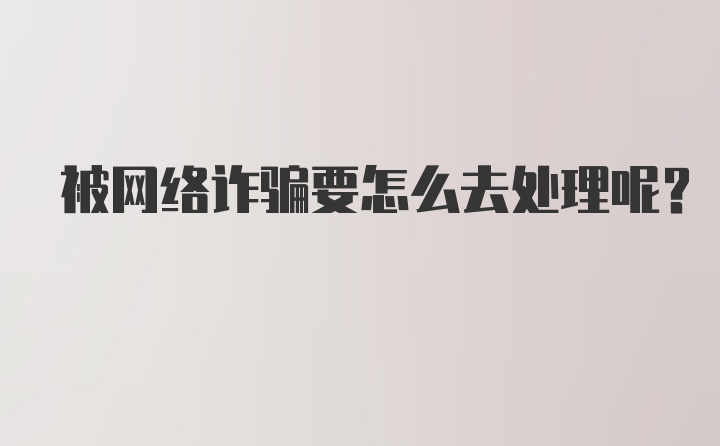 被网络诈骗要怎么去处理呢?